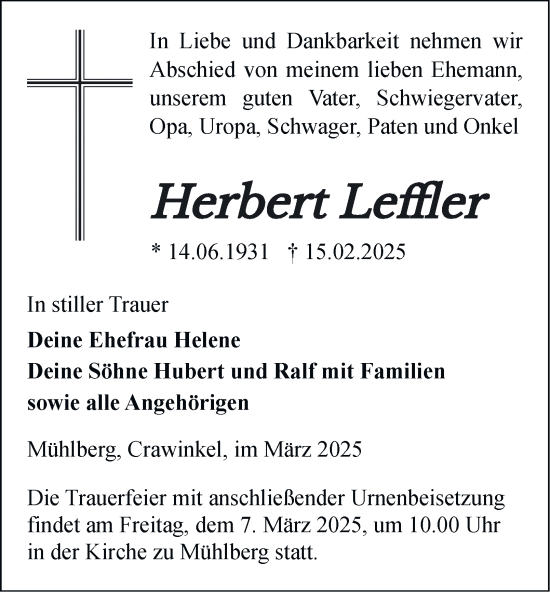 In Liebe und Dankbarkeit nehmen wir Abschied von meinem lieben Ehemann, unserem guten Vater, Schwiegervater, Opa, Uropa, Schwager, Paten und Onkel

Herbert Leffler

* 14.06.1931 † 15.02.2025

In stiller Trauer

Deine Ehefrau Helene
Deine Söhne Hubert und Ralf mit Familien
sowie alle Angehörigen

Mühlberg, Crawinkel, im März 2025

Die Trauerfeier mit anschließender Urnenbeisetzung findet am Freitag, dem 7. März 2025, um 10.00 Uhr in der Kirche zu Mühlberg statt.